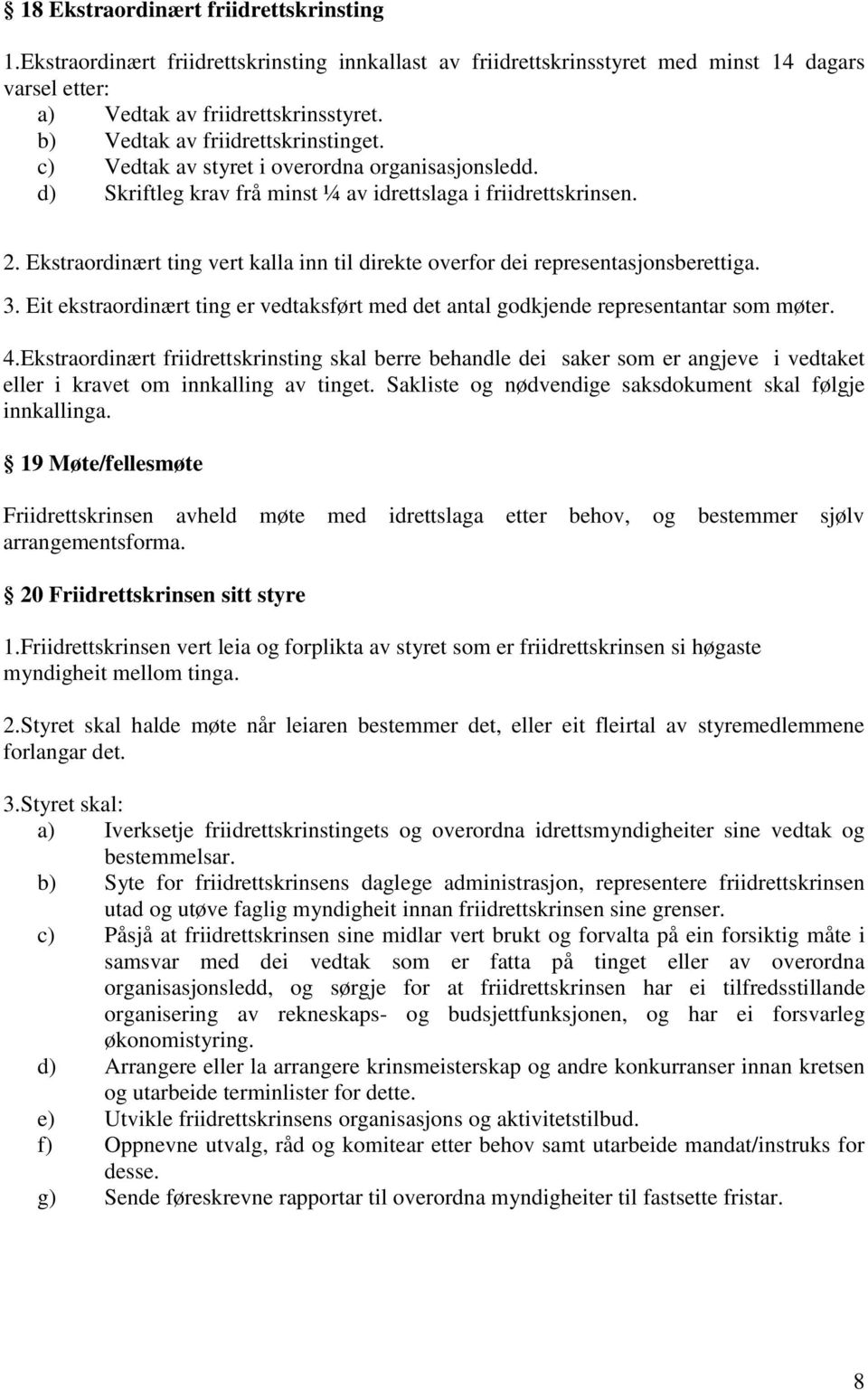 § 18 Ekstraordinært friidrettskrinsting

1.Ekstraordinært friidrettskrinsting innkallast av friidrettskrinsstyret med minst 14 dagars varsel etter:
a) Vedtak av friidrettskrinsstyret.
b) Vedtak av friidrettskrinstinget.
c) Vedtak av styret i overordna organisasjonsledd.
d) Skriftleg krav frå minst ¼ av idrettslaga i friidrettskrinsen.

2. Ekstraordinært ting vert kalla inn til direkte overfor dei representasjonsberettiga.

3. Eit ekstraordinært ting er vedtaksført med det antal godkjende representantar som møter.

4.Ekstraordinært friidrettskrinsting skal berre behandle dei saker som er angjeve i vedtaket eller i kravet om innkalling av tinget. Sakliste og nødvendige saksdokument skal følgje innkallinga.

§ 19 Møte/fellesmøte

Friidrettskrinsen avheld møte med idrettslaga etter behov, og bestemmer sjølv arrangementsforma.

§ 20 Friidrettskrinsen sitt styre

1.Friidrettskrinsen vert leia og forplikta av styret som er friidrettskrinsen si høgaste myndigheit mellom tinga.

2.Styret skal halde møte når leiaren bestemmer det, eller eit fleirtal av styremedlemmene forlangar det.

3.Styret skal:
a) Iverksetje friidrettskrinstingets og overordna idrettsmyndigheiter sine vedtak og bestemmelsar.
b) Syte for friidrettskrinsens daglege administrasjon, representere friidrettskrinsen utad og utøve faglig myndigheit innan friidrettskrinsen sine grenser.
c) Påsjå at friidrettskrinsen sine midlar vert brukt og forvalta på ein forsiktig måte i samsvar med dei vedtak som er fatta på tinget eller av overordna organisasjonsledd, og sørgje for at friidrettskrinsen har ei tilfredsstillande organisering av rekneskaps- og budsjettfunksjonen, og har ei forsvarleg økonomistyring.
d) Arrangere eller la arrangere krinsmeisterskap og andre konkurranser innan kretsen og utarbeide terminlister for dette.
e) Utvikle friidrettskrinsens organisasjons og aktivitetstilbud.
f) Oppnevne utvalg, råd og komitear etter behov samt utarbeide mandat/instruks for desse.
g) Sende føreskrevne rapportar til overordna myndigheiter til fastsette fristar.

8